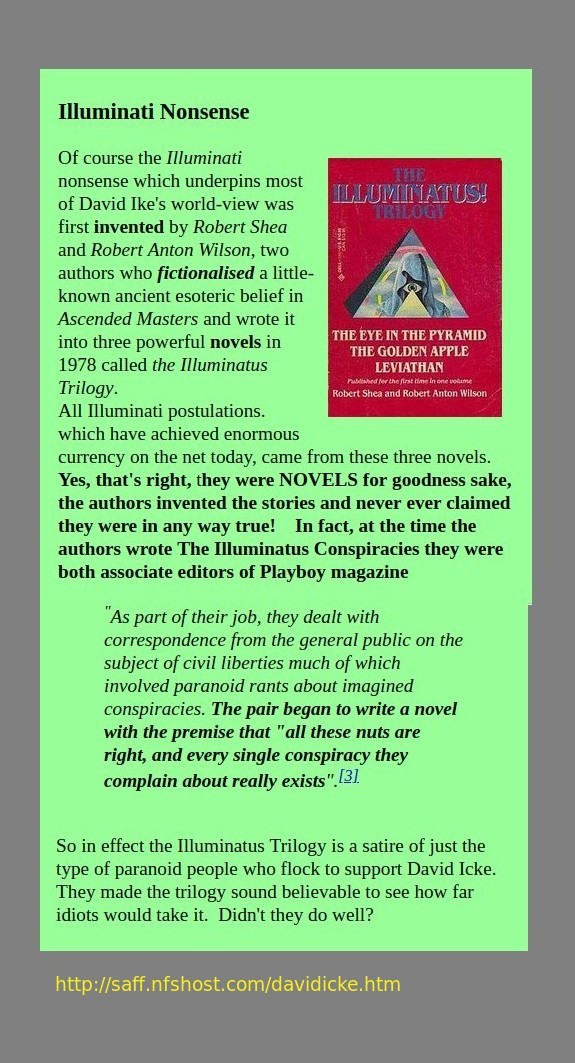 Illuminati Nonsense

Of course the Illuminati nonsense which underpins most of David Ike's world-view was first invented by Robert Shea and Robert Anton Wilson, two authors who fictionalised a little-known ancient esoteric belief in Ascended Masters and wrote it into three powerful novels in 1978 called the Illuminatus Trilogy.
All Illuminati postulations. which have achieved enormous currency on the net today, came from these three novels. Yes, that's right, they were NOVELS for goodness sake, the authors invented the stories and never ever claimed they were in any way true! In fact, at the time the authors wrote The Illuminatus Conspiracies they were both associate editors of Playboy magazine

THE ILLUMINATUS! TRILOGY

THE EYE IN THE PYRAMID
THE GOLDEN APPLE
LEVIATHAN
Published for the first time in one volume
Robert Shea and Robert Anton Wilson

"As part of their job, they dealt with correspondence from the general public on the subject of civil liberties much of which involved paranoid rants about imagined conspiracies. The pair began to write a novel with the premise that "all these nuts are right, and every single conspiracy they complain about really exists".[3]

So in effect the Illuminatus Trilogy is a satire of just the type of paranoid people who flock to support David Icke. They made the trilogy sound believable to see how far idiots would take it. Didn't they do well?

http://saff.nfshost.com/davidicke.htm